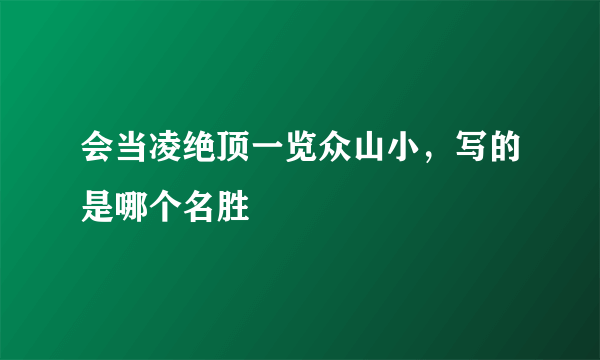 会当凌绝顶一览众山小，写的是哪个名胜